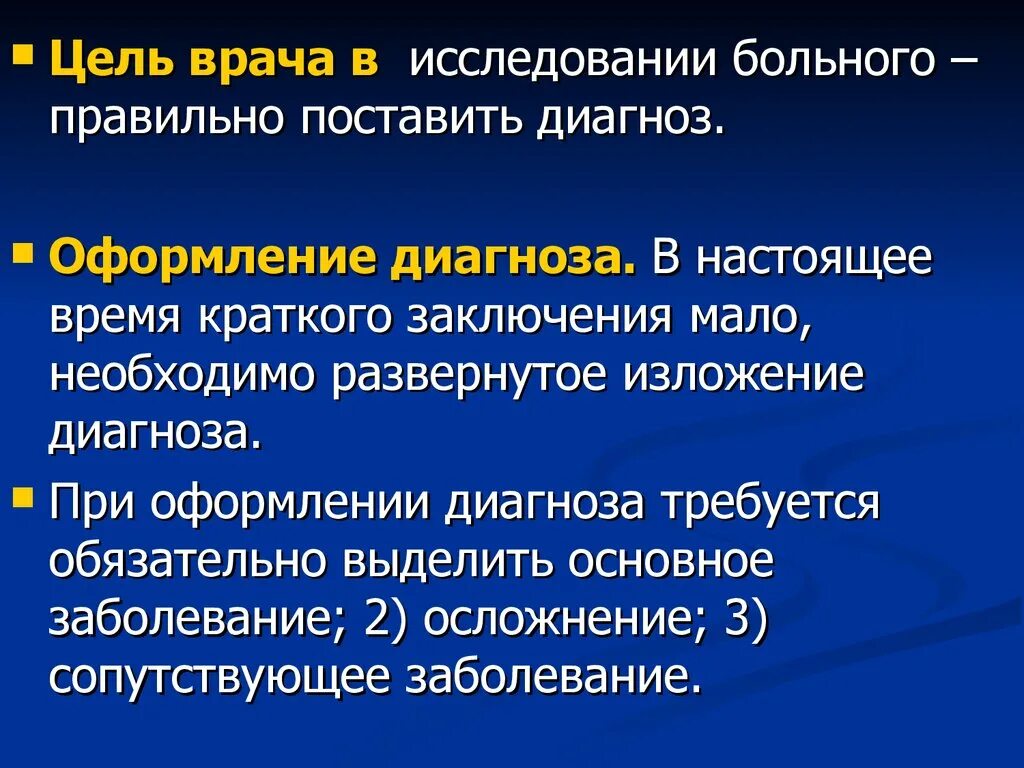 ▪ Цель врача в исследовании больного – правильно поставить диагноз.

▪ Оформление диагноза. В настоящее время краткого заключения мало, необходимо развернутое изложение диагноза.

▪ При оформлении диагноза требуется обязательно выделить основное заболевание; 2) осложнение; 3) сопутствующее заболевание.